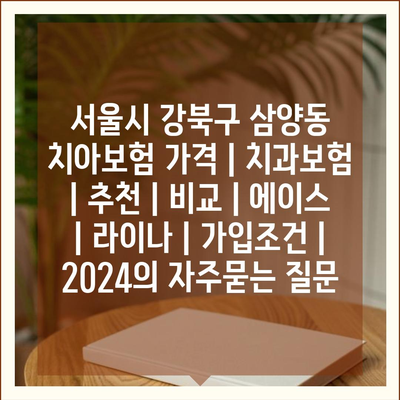 서울시 강북구 삼양동 치아보험 가격 | 치과보험 | 추천 | 비교 | 에이스 | 라이나 | 가입조건 | 2024의 자주묻는 질문